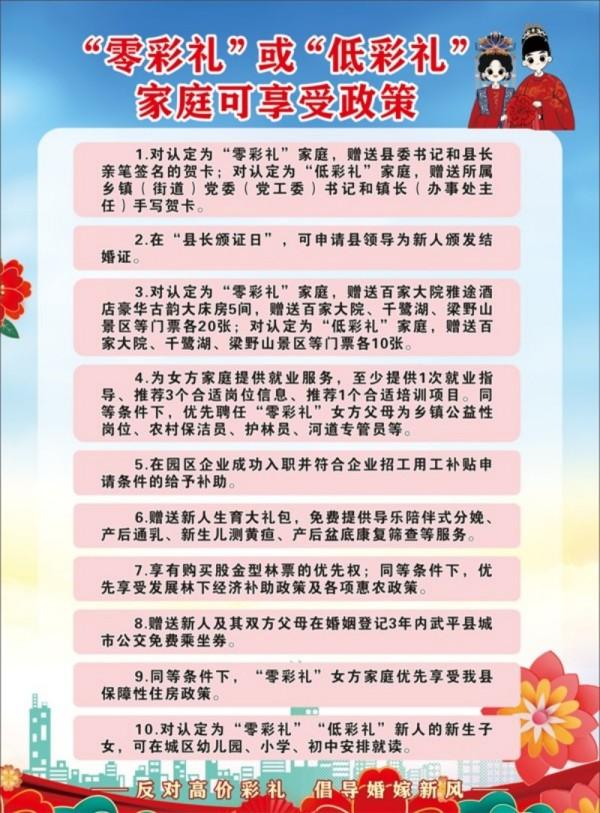 “零彩礼”或“低彩礼”
家庭可享受政策

1.对认定为“零彩礼”家庭，赠送县委书记和县长亲笔签名的贺卡；对认定为“低彩礼”家庭，赠送所属乡镇（街道）党委（党工委）书记和镇长（办事处主任）手写贺卡。

2.在“县长颁证日”，可申请县领导为新人颁发结婚证。

3.对认定为“零彩礼”家庭，赠送百家大院雅途酒店豪华古韵大床房5间，赠送百家大院、千鹭湖、梁野山景区等门票各20张；对认定为“低彩礼”家庭，赠送百家大院、千鹭湖、梁野山景区等门票各10张。

4.为女方家庭提供就业服务，至少提供1次就业指导、推荐3个合适岗位信息、推荐1个合适培训项目。同等条件下，优先聘任“零彩礼”女方父母为乡镇公益性岗位、农村保洁员、护林员、河道专管员等。

5.在园区企业成功入职并符合企业招工用工补贴申请条件的给予补助。

6.赠送新人生育大礼包，免费提供导乐陪伴式分娩、产后通乳、新生儿测黄疸、产后盆底康复筛查等服务。

7.享有购买股金型林票的优先权；同等条件下，优先享受发展林下经济补助政策及各项惠农政策。

8.赠送新人及其双方父母在婚姻登记3年内武平县城市公交免费乘坐券。

9.同等条件下，“零彩礼”女方家庭优先享受我县保障性住房政策。

10.对认定为“零彩礼”“低彩礼”新人的新生子女，可在城区幼儿园、小学、初中安排就读。

反对高价彩礼　倡导婚嫁新风